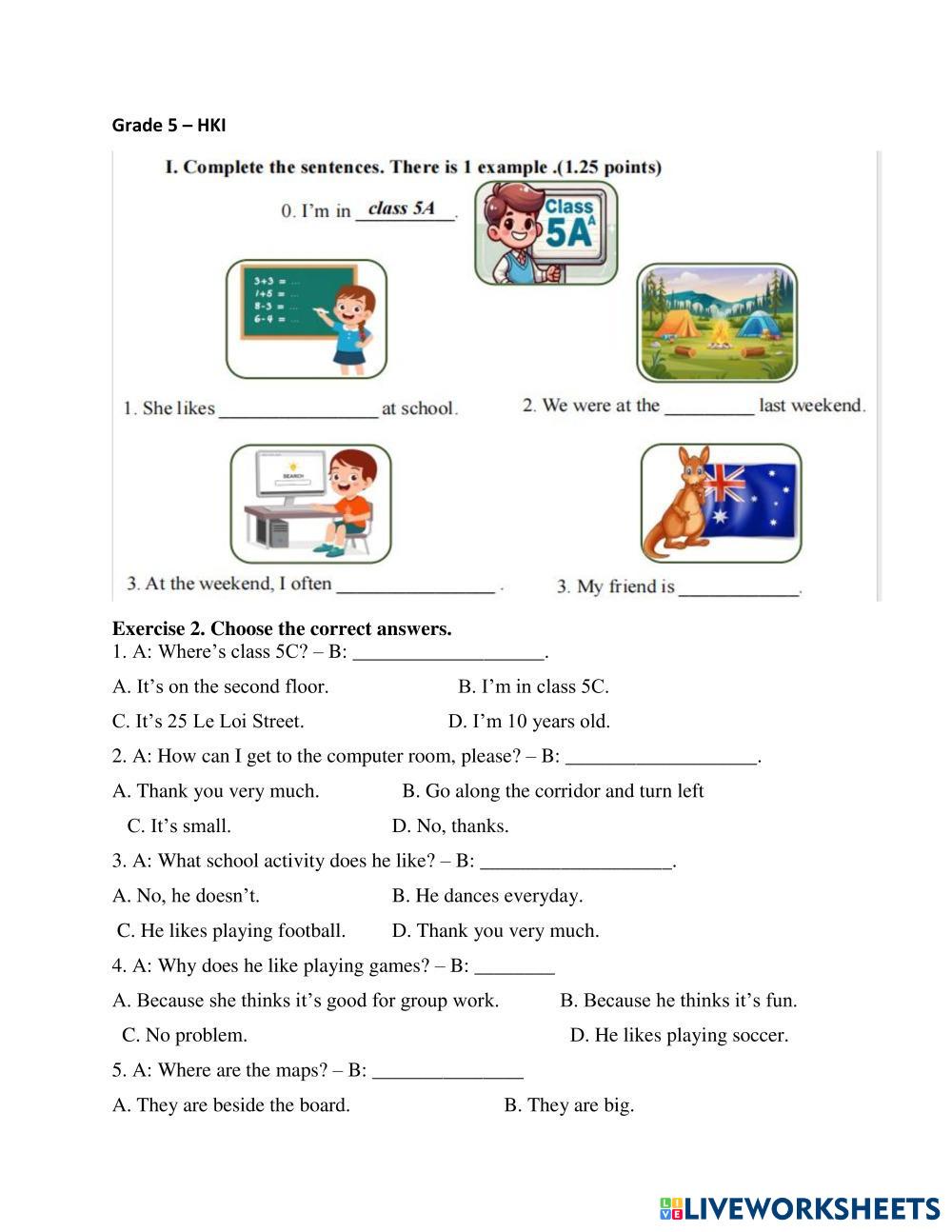 Grade 5 – HKI

I. Complete the sentences. There is 1 example .(1.25 points)

0. I'm in class 5A.

Class 5A

3+3 = ...
1+5 = ...
8-3 = ...
6-4 = ...

1. She likes ________________ at school.

2. We were at the _________ last weekend.

SEARCH

3. At the weekend, I often ________________ .

3. My friend is ____________.

Exercise 2. Choose the correct answers.
1. A: Where's class 5C? – B: ___________________.

A. It's on the second floor. B. I'm in class 5C.

C. It's 25 Le Loi Street. D. I'm 10 years old.

2. A: How can I get to the computer room, please? – B: ___________________.

A. Thank you very much. B. Go along the corridor and turn left

C. It's small. D. No, thanks.

3. A: What school activity does he like? – B: ___________________.

A. No, he doesn't. B. He dances everyday.

C. He likes playing football. D. Thank you very much.

4. A: Why does he like playing games? – B: ________

A. Because she thinks it's good for group work. B. Because he thinks it's fun.

C. No problem. D. He likes playing soccer.

5. A: Where are the maps? – B: _______________

A. They are beside the board. B. They are big.

LIVEWORKSHEETS